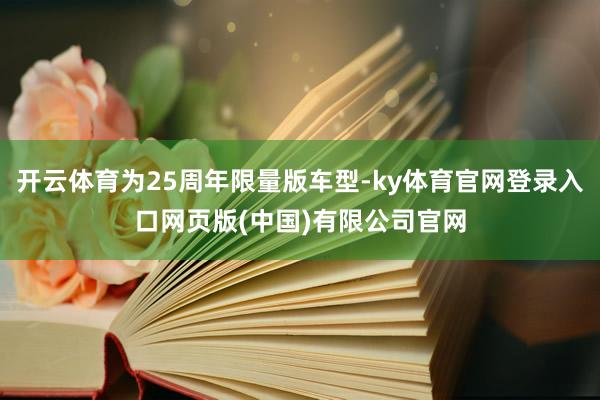 开云体育为25周年限量版车型-ky体育官网登录入口网页版(中国)有限公司官网